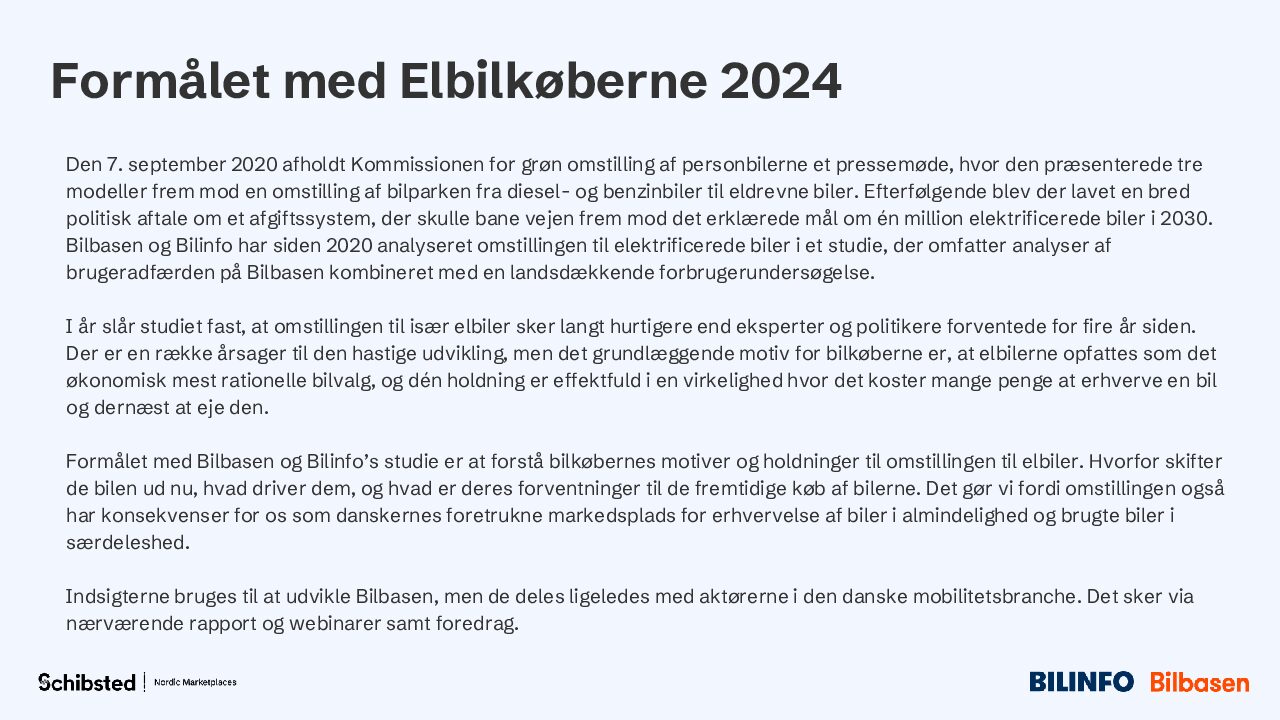 Formålet med Elbilkøberne 2024

Den 7. september 2020 afholdt Kommissionen for grøn omstilling af personbilerne et pressemøde, hvor den præsenterede tre modeller frem mod en omstilling af bilparken fra diesel- og benzinbiler til eldrevne biler. Efterfølgende blev der lavet en bred politisk aftale om et afgiftssystem, der skulle bane vejen frem mod det erklærede mål om én million elektrificerede biler i 2030. Bilbasen og Bilinfo har siden 2020 analyseret omstillingen til elektrificerede biler i et studie, der omfatter analyser af brugeradfærden på Bilbasen kombineret med en landsdækkende forbrugerundersøgelse.

I år slår studiet fast, at omstillingen til især elbiler sker langt hurtigere end eksperter og politikere forventede for fire år siden. Der er en række årsager til den hastige udvikling, men det grundlæggende motiv for bilkøberne er, at elbilerne opfattes som det økonomisk mest rationelle bilvalg, og dén holdning er effektfuld i en virkelighed hvor det koster mange penge at erhverve en bil og dernæst at eje den.

Formålet med Bilbasen og Bilinfo's studie er at forstå bilkøbernes motiver og holdninger til omstillingen til elbiler. Hvorfor skifter de bilen ud nu, hvad driver dem, og hvad er deres forventninger til de fremtidige køb af bilerne. Det gør vi fordi omstillingen også har konsekvenser for os som danskernes foretrukne markedsplads for erhvervelse af biler i almindelighed og brugte biler i særdeleshed.

Indsigterne bruges til at udvikle Bilbasen, men de deles ligeledes med aktørerne i den danske mobilitetsbranche. Det sker via nærværende rapport og webinarer samt foredrag.

Schibsted | Nordic Marketplaces

BILINFO Bilbasen